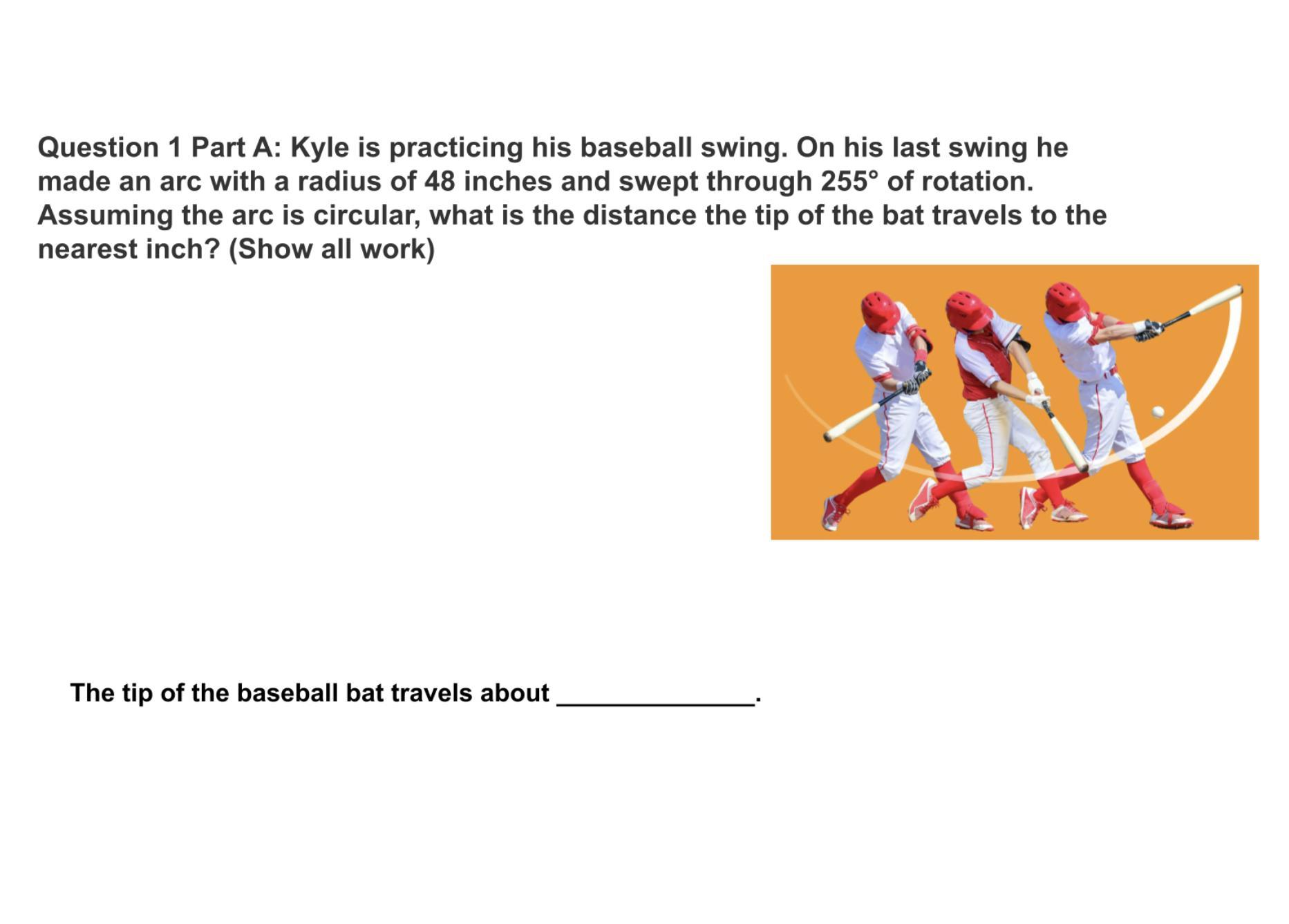 Question 1 Part A: Kyle is practicing his baseball swing. On his last swing he made an arc with a radius of 48 inches and swept through 255° of rotation. Assuming the arc is circular, what is the distance the tip of the bat travels to the nearest inch? (Show all work)

The tip of the baseball bat travels about ______________.